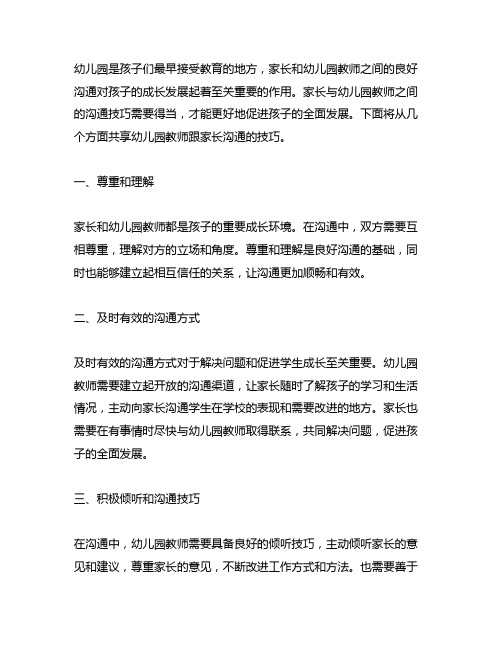 幼儿园是孩子们最早接受教育的地方，家长和幼儿园教师之间的良好沟通对孩子的成长发展起着至关重要的作用。家长与幼儿园教师之间的沟通技巧需要得当，才能更好地促进孩子的全面发展。下面将从几个方面共享幼儿园教师跟家长沟通的技巧。

一、尊重和理解

家长和幼儿园教师都是孩子的重要成长环境。在沟通中，双方需要互相尊重，理解对方的立场和角度。尊重和理解是良好沟通的基础，同时也能够建立起相互信任的关系，让沟通更加顺畅和有效。

二、及时有效的沟通方式

及时有效的沟通方式对于解决问题和促进学生成长至关重要。幼儿园教师需要建立起开放的沟通渠道，让家长随时了解孩子的学习和生活情况，主动向家长沟通学生在学校的表现和需要改进的地方。家长也需要在有事情时尽快与幼儿园教师取得联系，共同解决问题，促进孩子的全面发展。

三、积极倾听和沟通技巧

在沟通中，幼儿园教师需要具备良好的倾听技巧，主动倾听家长的意见和建议，尊重家长的意见，不断改进工作方式和方法。也需要善于